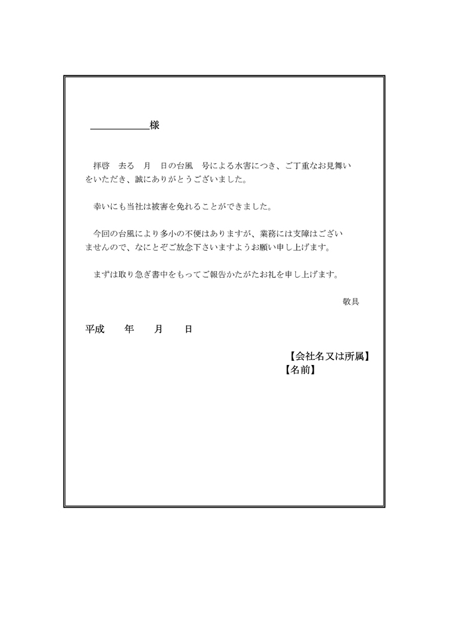 ____様

拝啓　去る　月　日の台風　号による水害につき、ご丁重なお見舞いをいただき、誠にありがとうございました。

幸いにも当社は被害を免れることができました。

今回の台風により多小の不便はありますが、業務には支障はございませんので、なにとぞご放念下さいますようお願い申し上げます。

まずは取り急ぎ書中をもってご報告かたがたお礼を申し上げます。

敬具

平成　年　月　日

【会社名又は所属】
【名前】